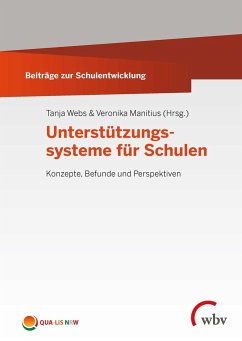 Beiträge zur Schulentwicklung

Tanja Webs & Veronika Manitius (Hrsg.)

Unterstützungssysteme für Schulen

Konzepte, Befunde und Perspektiven

QUA-LIS NRW

wbv